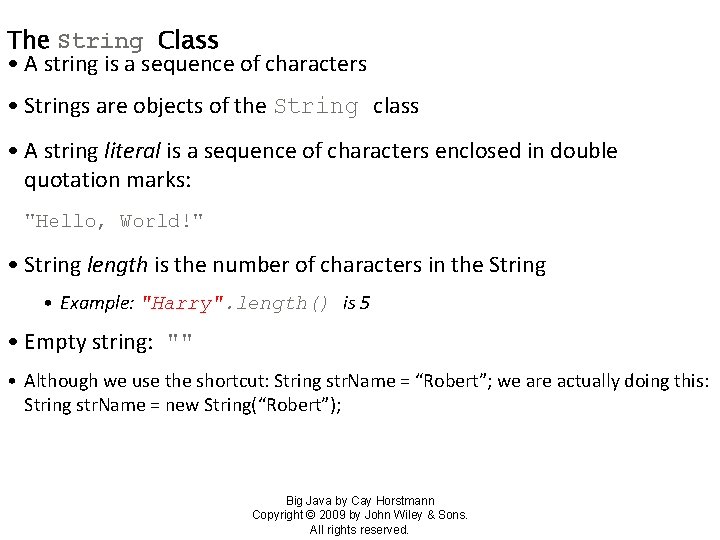 The String Class

• A string is a sequence of characters

• Strings are objects of the String class

• A string literal is a sequence of characters enclosed in double quotation marks:

"Hello, World!"

• String length is the number of characters in the String

• Example: "Harry".length() is 5

• Empty string: ""

• Although we use the shortcut: String strName = “Robert”; we are actually doing this: String strName = new String(“Robert”);

Big Java by Cay Horstmann
Copyright © 2009 by John Wiley & Sons.
All rights reserved.